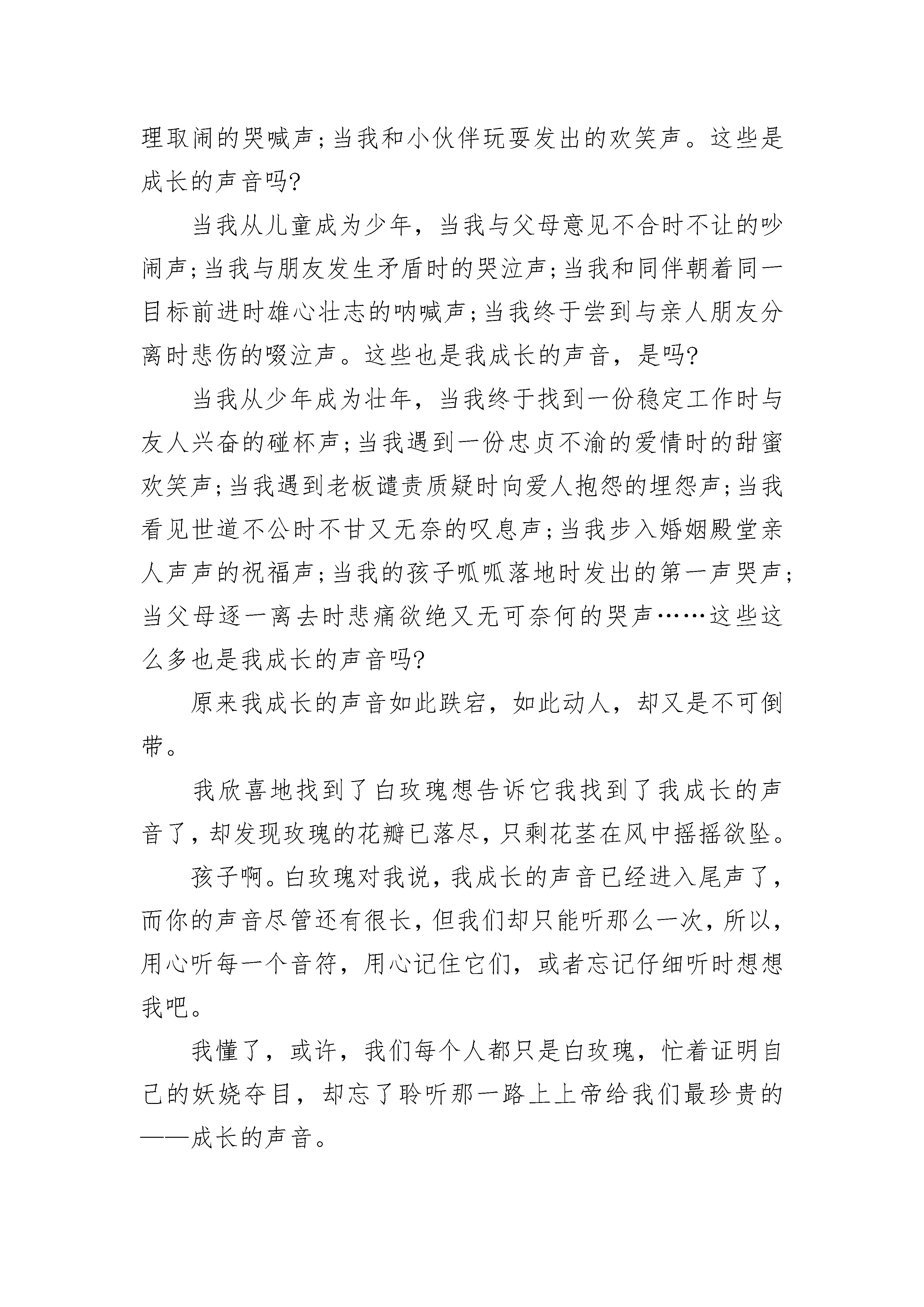 理取闹的哭喊声;当我和小伙伴玩耍发出的欢笑声。这些是成长的声音吗?

当我从儿童成为少年，当我与父母意见不合时不让的吵闹声;当我与朋友发生矛盾时的哭泣声;当我和同伴朝着同一目标前进时雄心壮志的呐喊声;当我终于尝到与亲人朋友分离时悲伤的啜泣声。这些也是我成长的声音，是吗?

当我从少年成为壮年，当我终于找到一份稳定工作时与友人兴奋的碰杯声;当我遇到一份忠贞不渝的爱情时的甜蜜欢笑声;当我遇到老板谴责质疑时向爱人抱怨的埋怨声;当我看见世道不公时不甘又无奈的叹息声;当我步入婚姻殿堂亲人声声的祝福声;当我的孩子呱呱落地时发出的第一声哭声;当父母逐一离去时悲痛欲绝又无可奈何的哭声……这些这么多也是我成长的声音吗?

原来我成长的声音如此跌宕，如此动人，却又是不可倒带。

我欣喜地找到了白玫瑰想告诉它我找到了我成长的声音了，却发现玫瑰的花瓣已落尽，只剩花茎在风中摇摇欲坠。

孩子啊。白玫瑰对我说，我成长的声音已经进入尾声了，而你的声音尽管还有很长，但我们却只能听那么一次，所以，用心听每一个音符，用心记住它们，或者忘记仔细听时想想我吧。

我懂了，或许，我们每个人都只是白玫瑰，忙着证明自己的妖娆夺目，却忘了聆听那一路上上帝给我们最珍贵的——成长的声音。